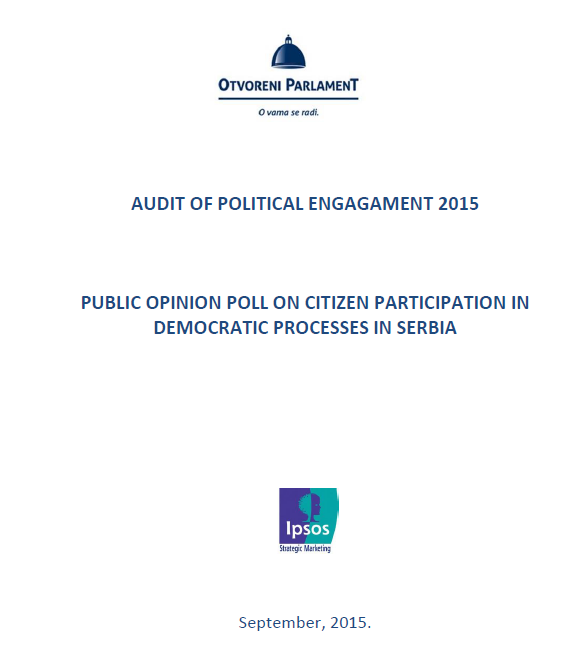 OTVORENI PARLAMENT
O vama se radi.

AUDIT OF POLITICAL ENGAGAMENT 2015

PUBLIC OPINION POLL ON CITIZEN PARTICIPATION IN DEMOCRATIC PROCESSES IN SERBIA

Ipsos
Strategic Marketing

September, 2015.